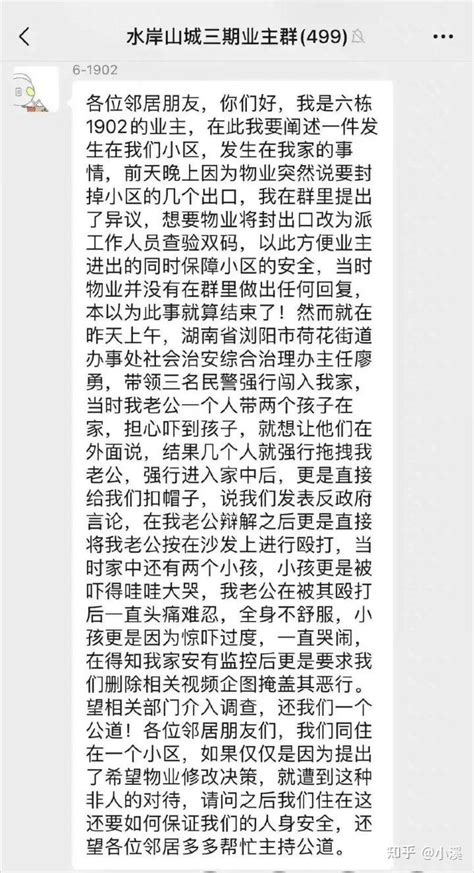 水岸山城三期业主群(499)

6-1902

各位邻居朋友，你们好，我是六栋1902的业主，在此我要阐述一件发生在我们小区，发生在我家的事情，前天晚上因为物业突然说要封掉小区的几个出口，我在群里提出了异议，想要物业将封出口改为派工作人员查验双码，以此方便业主进出的同时保障小区的安全，当时物业并没有在群里做出任何回复，本以为此事就算结束了！然而就在昨天上午，湖南省浏阳市荷花街道办事处社会治安综合治理办主任廖勇，带领三名民警强行闯入我家，当时我老公一个人带两个孩子在家，担心吓到孩子，就想让他们在外面说，结果几个人就强行拖拽我老公，强行进入家中后，更是直接给我们扣帽子，说我们发表反政府言论，在我老公辩解之后更是直接将我老公按在沙发上进行殴打，当时家中还有两个小孩，小孩更是被吓得哇哇大哭，我老公在被其殴打后一直头痛难忍，全身不舒服，小孩更是因为惊吓过度，一直哭闹，在得知我家安有监控后更是要求我们删除相关视频企图掩盖其恶行。望相关部门介入调查，还我们一个公道！各位邻居朋友们，我们同住在一个小区，如果仅仅是因为提出了希望物业修改决策，就遭到这种非人的对待，请问之后我们住在这还要如何保证我们的人身安全，还望各位邻居多多帮忙主持公道。

知乎 @小溪